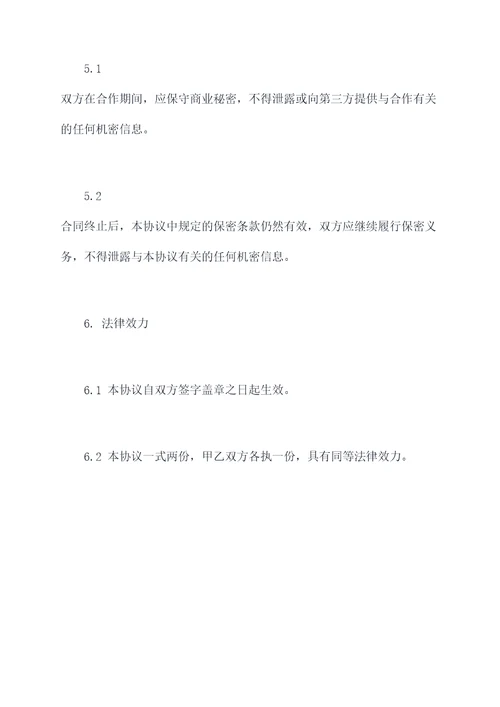 5.1

双方在合作期间，应保守商业秘密，不得泄露或向第三方提供与合作有关的任何机密信息。

5.2

合同终止后，本协议中规定的保密条款仍然有效，双方应继续履行保密义务，不得泄露与本协议有关的任何机密信息。

6. 法律效力

6.1 本协议自双方签字盖章之日起生效。

6.2 本协议一式两份，甲乙双方各执一份，具有同等法律效力。